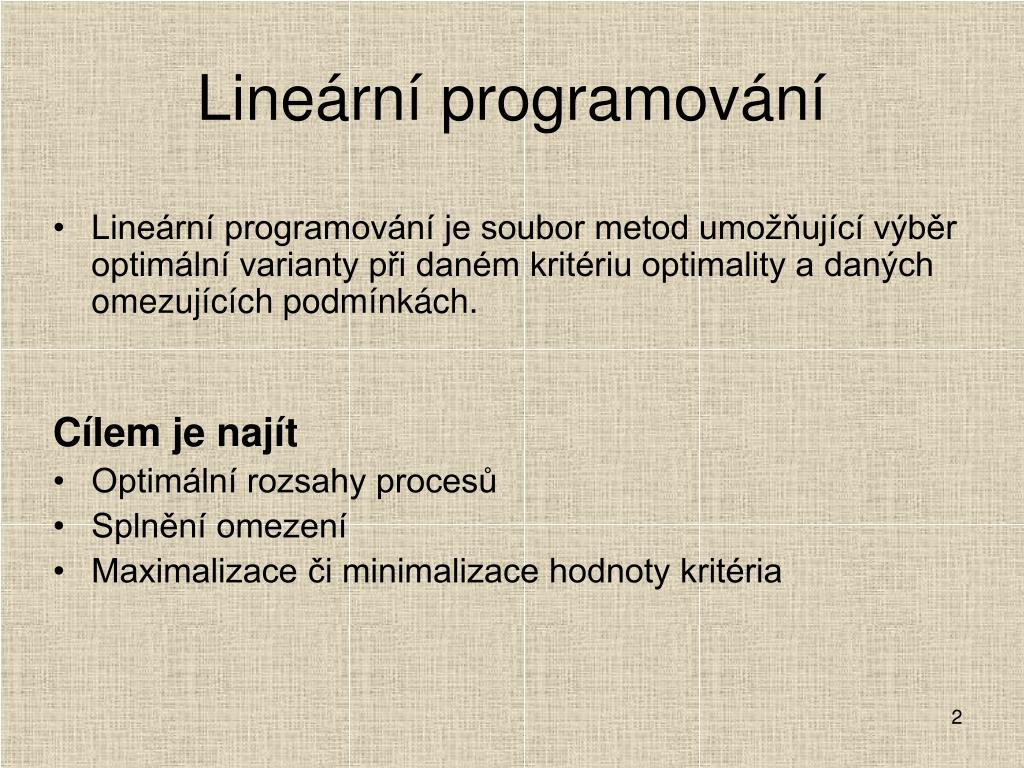 Lineární programování

• Lineární programování je soubor metod umožňující výběr optimální varianty při daném kritériu optimality a daných omezujících podmínkách.

Cílem je najít
• Optimální rozsahy procesů
• Splnění omezení
• Maximalizace či minimalizace hodnoty kritéria

2